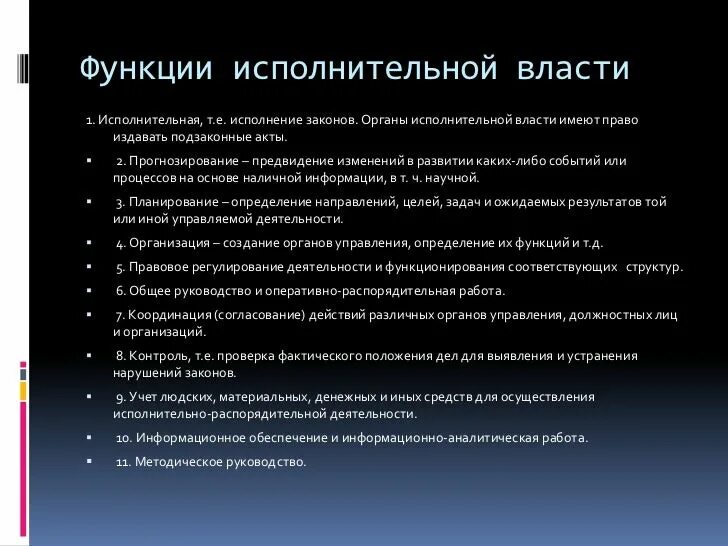 Функции исполнительной власти

1. Исполнительная, т.е. исполнение законов. Органы исполнительной власти имеют право издавать подзаконные акты.

▪ 2. Прогнозирование – предвидение изменений в развитии каких-либо событий или процессов на основе наличной информации, в т. ч. научной.

▪ 3. Планирование – определение направлений, целей, задач и ожидаемых результатов той или иной управляемой деятельности.

▪ 4. Организация – создание органов управления, определение их функций и т.д.

▪ 5. Правовое регулирование деятельности и функционирования соответствующих структур.

▪ 6. Общее руководство и оперативно-распорядительная работа.

▪ 7. Координация (согласование) действий различных органов управления, должностных лиц и организаций.

▪ 8. Контроль, т.е. проверка фактического положения дел для выявления и устранения нарушений законов.

▪ 9. Учет людских, материальных, денежных и иных средств для осуществления исполнительно-распорядительной деятельности.

▪ 10. Информационное обеспечение и информационно-аналитическая работа.

▪ 11. Методическое руководство.